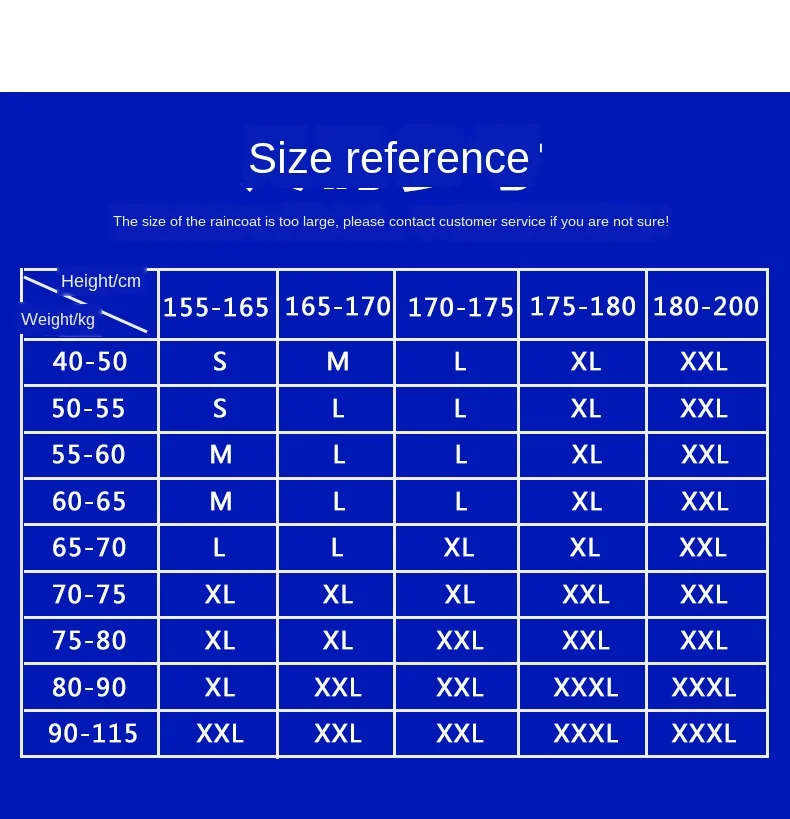 Size reference

The size of the raincoat is too large, please contact customer service if you are not sure!

| Height/cm Weight/kg | 155-165 | 165-170 | 170-175 | 175-180 | 180-200 |
|---|---|---|---|---|---|
| 40-50 | S | M | L | XL | XXL |
| 50-55 | S | L | L | XL | XXL |
| 55-60 | M | L | L | XL | XXL |
| 60-65 | M | L | L | XL | XXL |
| 65-70 | L | L | XL | XL | XXL |
| 70-75 | XL | XL | XL | XXL | XXL |
| 75-80 | XL | XL | XXL | XXL | XXL |
| 80-90 | XL | XXL | XXL | XXXL | XXXL |
| 90-115 | XXL | XXL | XXL | XXXL | XXXL |